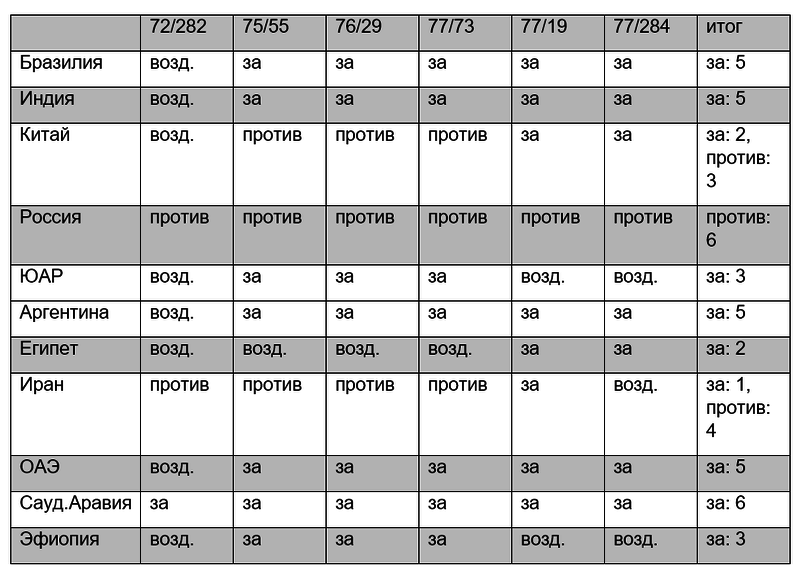 | | 72/282 | 75/55 | 76/29 | 77/73 | 77/19 | 77/284 | итог |
|---|---|---|---|---|---|---|---|
| Бразилия | возд. | за | за | за | за | за | за: 5 |
| Индия | возд. | за | за | за | за | за | за: 5 |
| Китай | возд. | против | против | против | за | за | за: 2, против: 3 |
| Россия | против | против | против | против | против | против | против: 6 |
| ЮАР | возд. | за | за | за | возд. | возд. | за: 3 |
| Аргентина | возд. | за | за | за | за | за | за: 5 |
| Египет | возд. | возд. | возд. | возд. | за | за | за: 2 |
| Иран | против | против | против | против | за | возд. | за: 1, против: 4 |
| ОАЭ | возд. | за | за | за | за | за | за: 5 |
| Сауд.Аравия | за | за | за | за | за | за | за: 6 |
| Эфиопия | возд. | за | за | за | возд. | возд. | за: 3 |